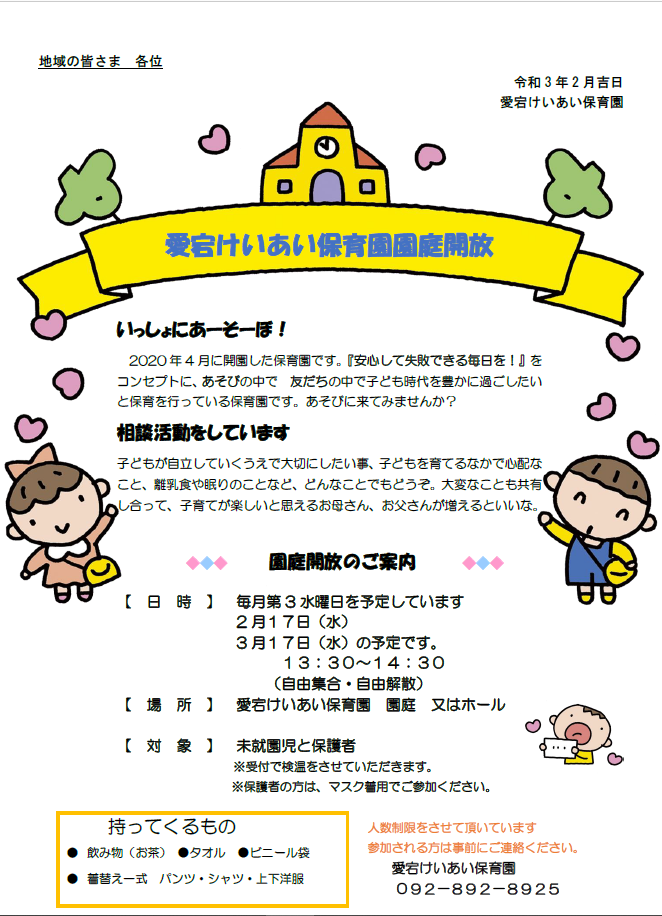 地域の皆さま　各位

令和３年２月吉日
愛宕けいあい保育園

愛宕けいあい保育園園庭開放

いっしょにあーそーぼ！

2020年４月に開園した保育園です。『安心して失敗できる毎日を！』をコンセプトに、あそびの中で　友だちの中で子ども時代を豊かに過ごしたいと保育を行っている保育園です。あそびに来てみませんか？

相談活動をしています

子どもが自立していくうえで大切にしたい事、子どもを育てるなかで心配なこと、離乳食や眠りのことなど、どんなことでもどうぞ。大変なことも共有し合って、子育てが楽しいと思えるお母さん、お父さんが増えるといいな。

園庭開放のご案内

【　日　時　】　毎月第３水曜日を予定しています
２月１７日（水）
３月１７日（水）の予定です。
１３：３０～１４：３０
（自由集合・自由解散）
【　場　所　】　愛宕けいあい保育園　園庭　又はホール

【　対　象　】　未就園児と保護者
※受付で検温をさせていただきます。
※保護者の方は、マスク着用でご参加ください。

持ってくるもの
●　飲み物（お茶）　●タオル　●ビニール袋
●　着替え一式　パンツ・シャツ・上下洋服

人数制限をさせて頂いています
参加される方は事前にご連絡ください。
愛宕けいあい保育園
０９２－８９２－８９２５